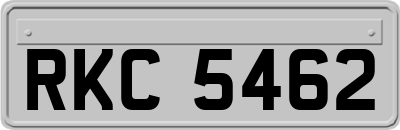 RKC 5462